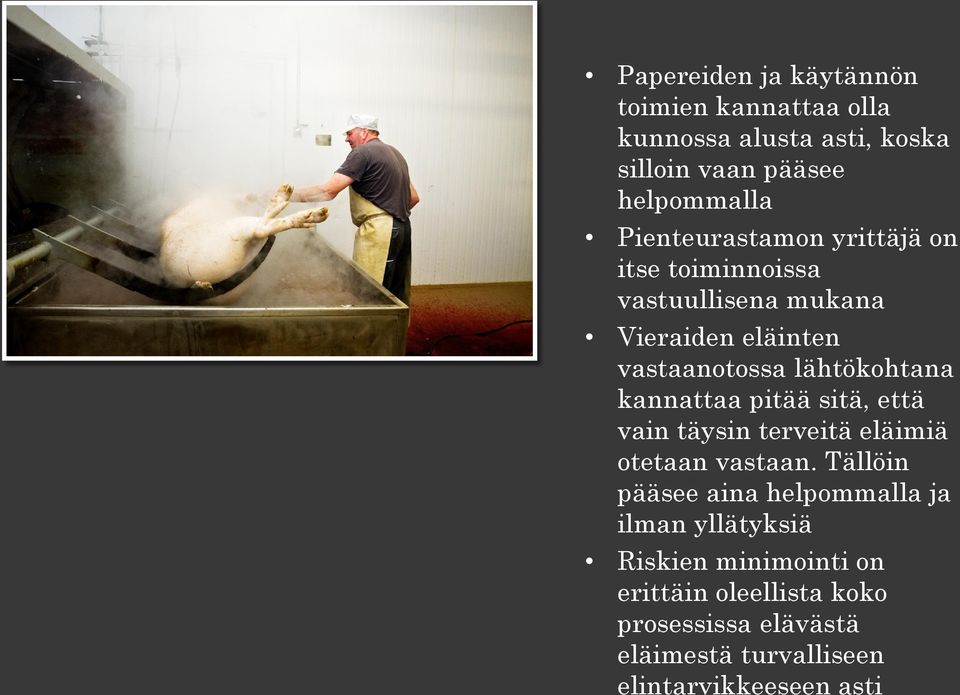 • Papereiden ja käytännön toimien kannattaa olla kunnossa alusta asti, koska silloin vaan pääsee helpommalla

• Pienteurastamon yrittäjä on itse toiminnoissa vastuullisena mukana

• Vieraiden eläinten vastaanotossa lähtökohtana kannattaa pitää sitä, että vain täysin terveitä eläimiä otetaan vastaan. Tällöin pääsee aina helpommalla ja ilman yllätyksiä

• Riskien minimointi on erittäin oleellista koko prosessissa elävästä eläimestä turvalliseen elintarvikkeeseen asti